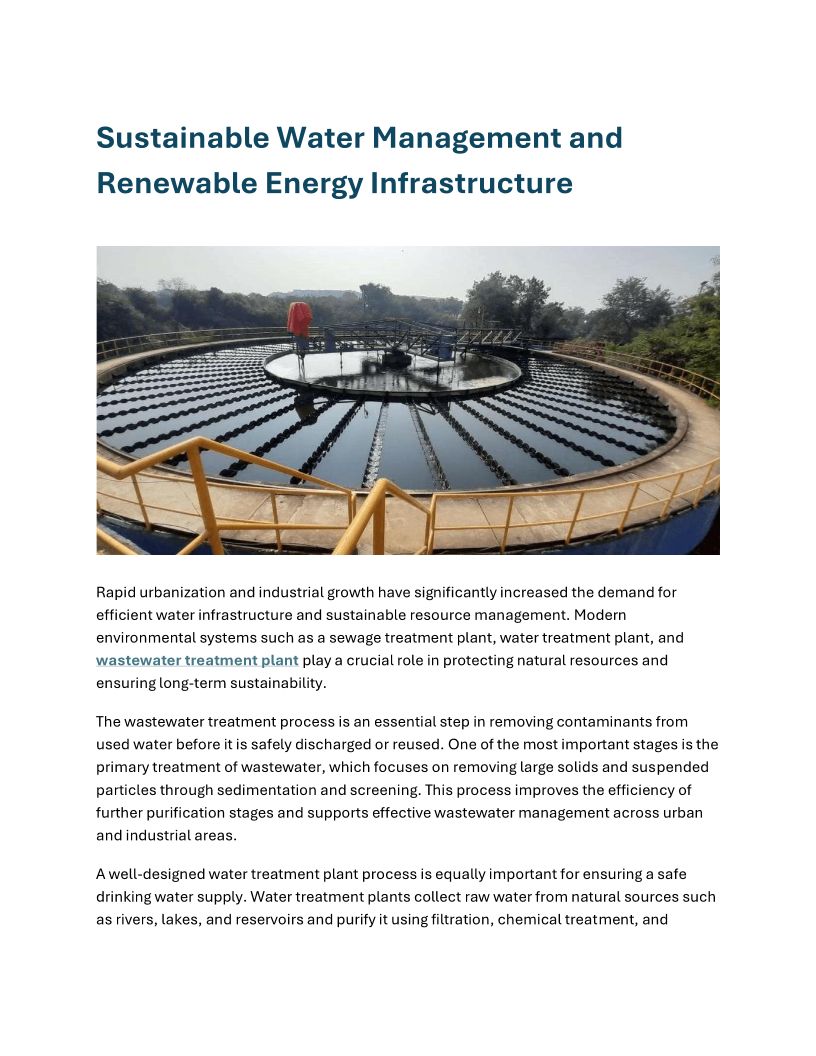 Sustainable Water Management and Renewable Energy Infrastructure

Rapid urbanization and industrial growth have significantly increased the demand for efficient water infrastructure and sustainable resource management. Modern environmental systems such as a sewage treatment plant, water treatment plant, and wastewater treatment plant play a crucial role in protecting natural resources and ensuring long-term sustainability.

The wastewater treatment process is an essential step in removing contaminants from used water before it is safely discharged or reused. One of the most important stages is the primary treatment of wastewater, which focuses on removing large solids and suspended particles through sedimentation and screening. This process improves the efficiency of further purification stages and supports effective wastewater management across urban and industrial areas.

A well-designed water treatment plant process is equally important for ensuring a safe drinking water supply. Water treatment plants collect raw water from natural sources such as rivers, lakes, and reservoirs and purify it using filtration, chemical treatment, and